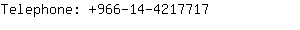 Telephone: +966-14-4217717